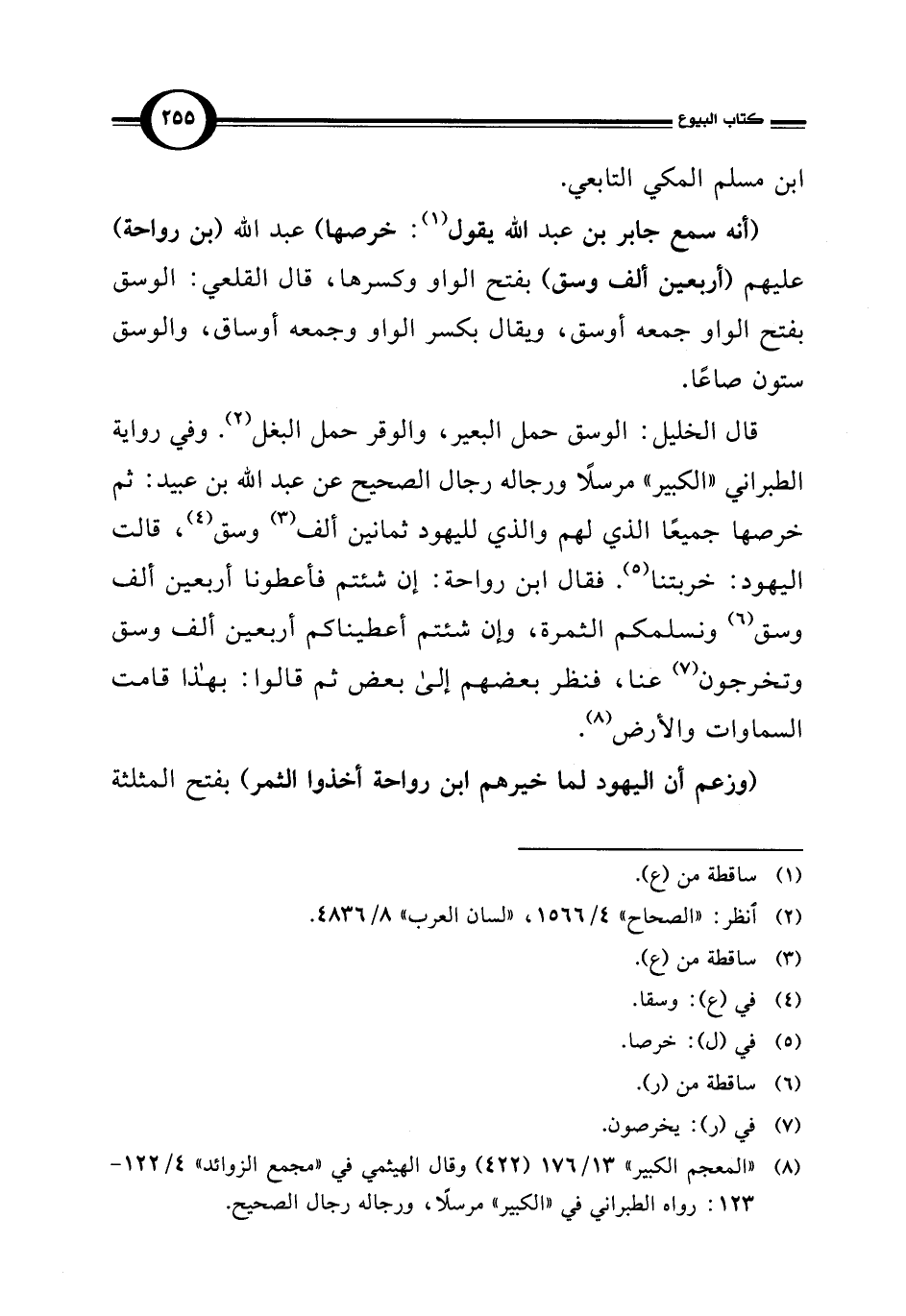 كتاب البيوع ٢٥٥

ابن مسلم المكي التابعي.

(أنه سمع جابر بن عبد الله يقول$^{(١)}$: خرصها) عبد الله (بن رواحة) عليهم (أربعين ألف وسق) بفتح الواو وكسرها، قال القلعي: الوسق بفتح الواو جمعه أوسق، ويقال بكسر الواو وجمعه أوساق، والوسق ستون صاعًا.

قال الخليل: الوسق حمل البعير، والوقر حمل البغل$^{(٢)}$. وفي رواية الطبراني «الكبير» مرسلًا ورجاله رجال الصحيح عن عبد الله بن عبيد: ثم خرصها جميعًا الذي لهم والذي لليهود ثمانين ألف$^{(٣)}$ وسق$^{(٤)}$، قالت اليهود: خربتنا$^{(٥)}$. فقال ابن رواحة: إن شئتم فأعطونا أربعين ألف وسق$^{(٦)}$ ونسلمكم الثمرة، وإن شئتم أعطيناكم أربعين ألف وسق وتخرجون$^{(٧)}$ عنا، فنظر بعضهم إلىٰ بعض ثم قالوا: بهٰذا قامت السماوات والأرض$^{(٨)}$.

(وزعم أن اليهود لما خيرهم ابن رواحة أخذوا الثمر) بفتح المثلثة

(١) ساقطة من (ع).
(٢) أنظر: «الصحاح» ٤/ ١٥٦٦، «لسان العرب» ٨/ ٤٨٣٦.
(٣) ساقطة من (ع).
(٤) في (ع): وسقا.
(٥) في (ل): خرصا.
(٦) ساقطة من (ر).
(٧) في (ر): يخرصون.
(٨) «المعجم الكبير» ١٣/ ١٧٦ (٤٢٢) وقال الهيثمي في «مجمع الزوائد» ٤/ ١٢٢-١٢٣: رواه الطبراني في «الكبير» مرسلًا، ورجاله رجال الصحيح.